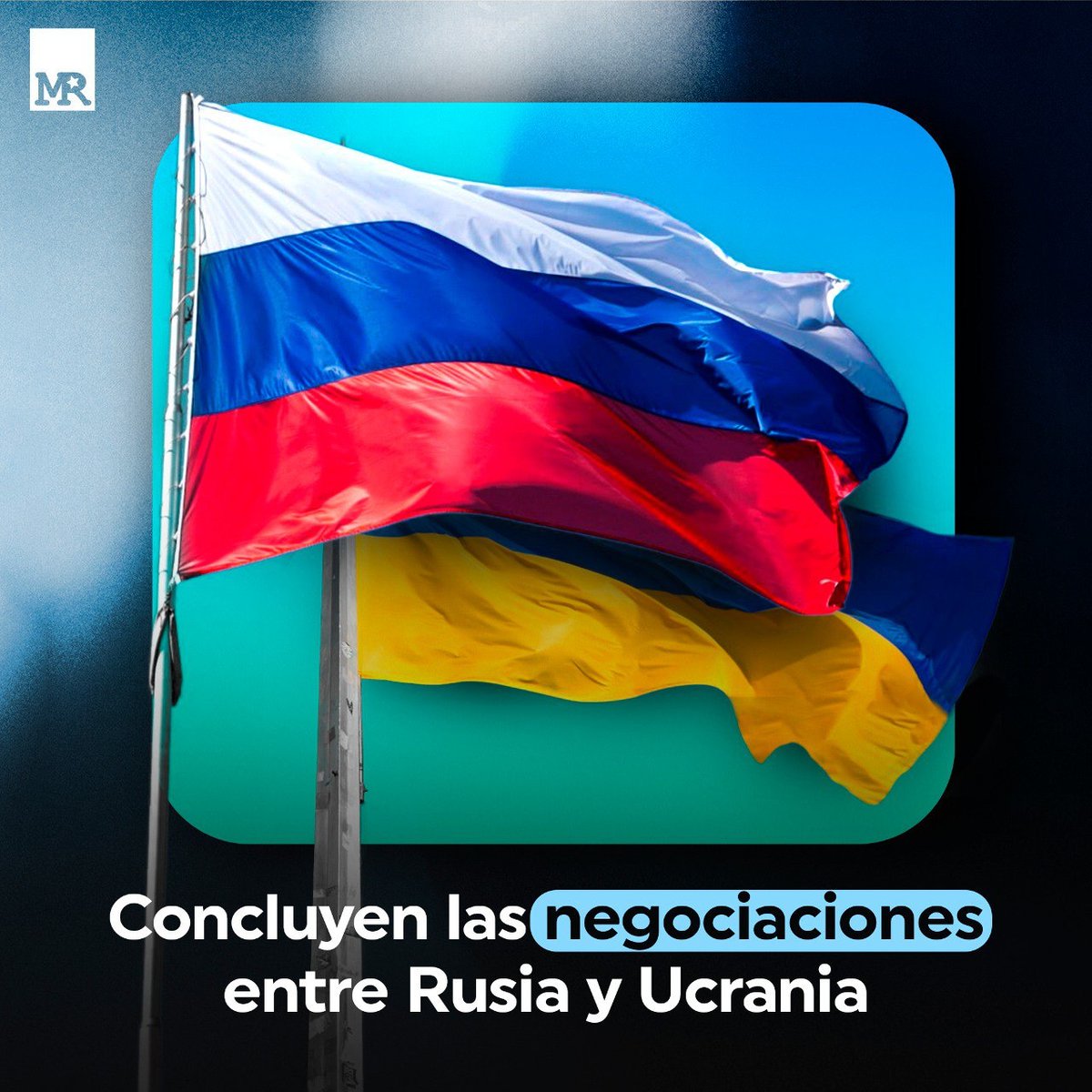 MR

Concluyen las negociaciones entre Rusia y Ucrania